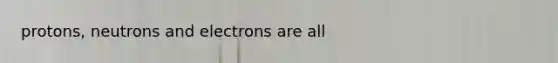 protons, neutrons and electrons are all